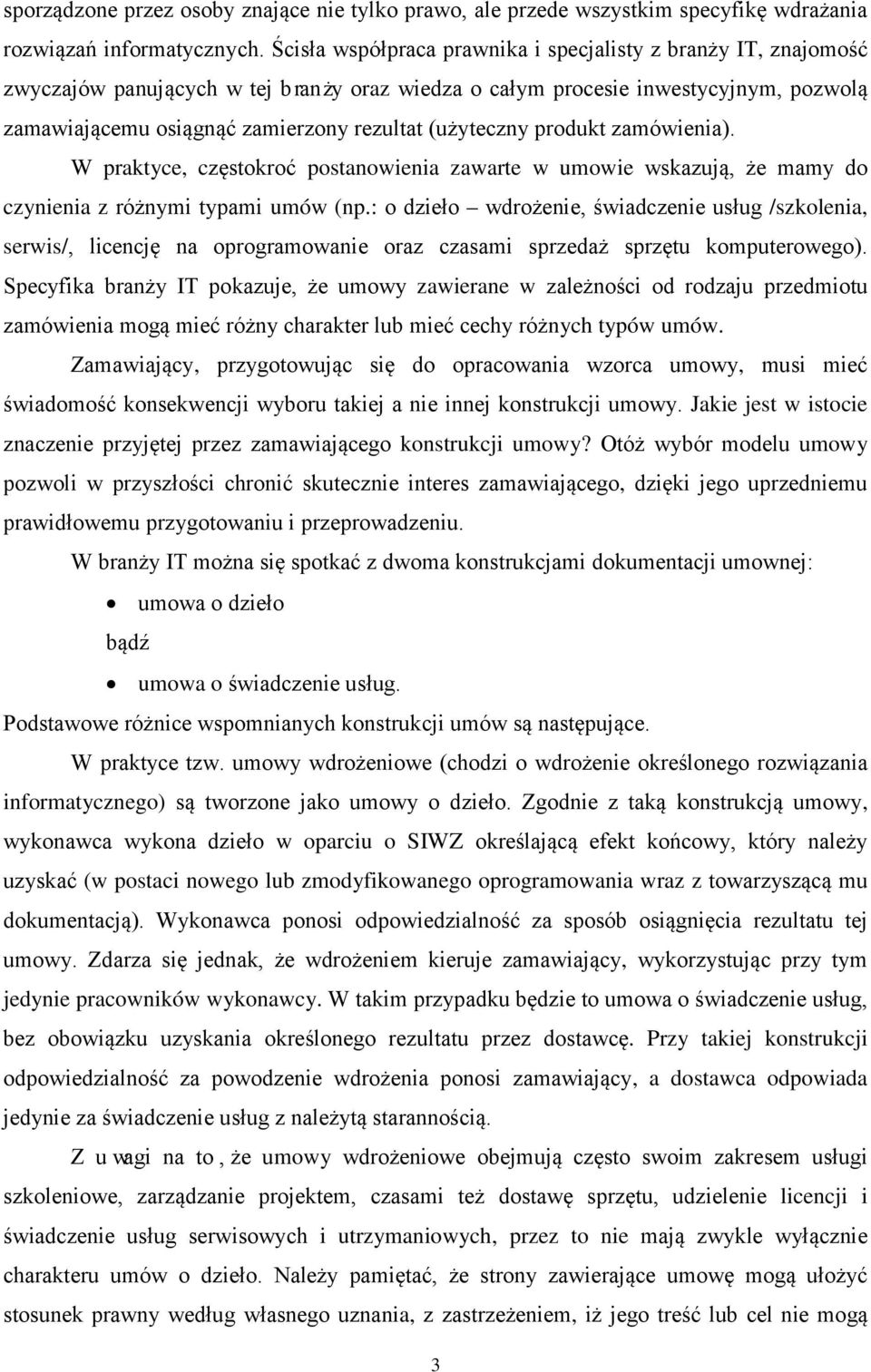 sporządzone przez osoby znające nie tylko prawo, ale przede wszystkim specyfikę wdrażania rozwiązań informatycznych. Ścisła współpraca prawnika i specjalisty z branży IT, znajomość zwyczajów panujących w tej branży oraz wiedza o całym procesie inwestycyjnym, pozwolą zamawiającemu osiągnąć zamierzony rezultat (użyteczny produkt zamówienia).

W praktyce, częstokroć postanowienia zawarte w umowie wskazują, że mamy do czynienia z różnymi typami umów (np.: o dzieło – wdrożenie, świadczenie usług /szkolenia, serwis/, licencję na oprogramowanie oraz czasami sprzedaż sprzętu komputerowego). Specyfika branży IT pokazuje, że umowy zawierane w zależności od rodzaju przedmiotu zamówienia mogą mieć różny charakter lub mieć cechy różnych typów umów.

Zamawiający, przygotowując się do opracowania wzorca umowy, musi mieć świadomość konsekwencji wyboru takiej a nie innej konstrukcji umowy. Jakie jest w istocie znaczenie przyjętej przez zamawiającego konstrukcji umowy? Otóż wybór modelu umowy pozwoli w przyszłości chronić skutecznie interes zamawiającego, dzięki jego uprzedniemu prawidłowemu przygotowaniu i przeprowadzeniu.

W branży IT można się spotkać z dwoma konstrukcjami dokumentacji umownej:

• umowa o dzieło

bądź

• umowa o świadczenie usług.

Podstawowe różnice wspomnianych konstrukcji umów są następujące.

W praktyce tzw. umowy wdrożeniowe (chodzi o wdrożenie określonego rozwiązania informatycznego) są tworzone jako umowy o dzieło. Zgodnie z taką konstrukcją umowy, wykonawca wykona dzieło w oparciu o SIWZ określającą efekt końcowy, który należy uzyskać (w postaci nowego lub zmodyfikowanego oprogramowania wraz z towarzyszącą mu dokumentacją). Wykonawca ponosi odpowiedzialność za sposób osiągnięcia rezultatu tej umowy. Zdarza się jednak, że wdrożeniem kieruje zamawiający, wykorzystując przy tym jedynie pracowników wykonawcy. W takim przypadku będzie to umowa o świadczenie usług, bez obowiązku uzyskania określonego rezultatu przez dostawcę. Przy takiej konstrukcji odpowiedzialność za powodzenie wdrożenia ponosi zamawiający, a dostawca odpowiada jedynie za świadczenie usług z należytą starannością.

Z uwagi na to, że umowy wdrożeniowe obejmują często swoim zakresem usługi szkoleniowe, zarządzanie projektem, czasami też dostawę sprzętu, udzielenie licencji i świadczenie usług serwisowych i utrzymaniowych, przez to nie mają zwykle wyłącznie charakteru umów o dzieło. Należy pamiętać, że strony zawierające umowę mogą ułożyć stosunek prawny według własnego uznania, z zastrzeżeniem, iż jego treść lub cel nie mogą

3